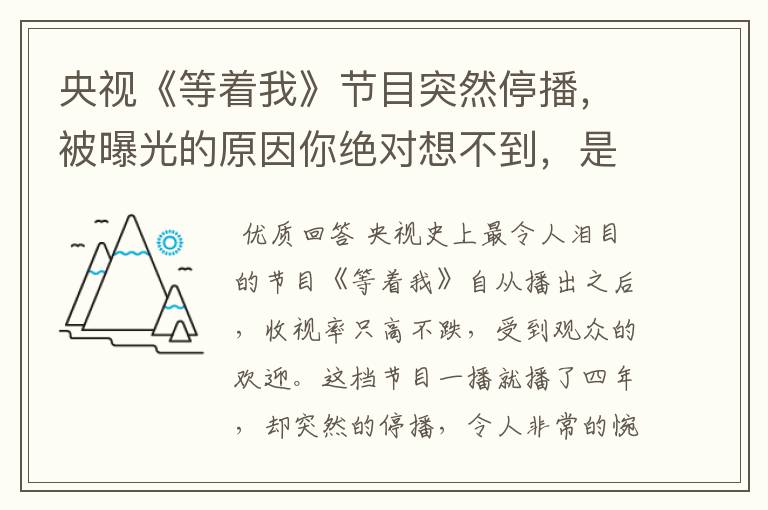 央视《等着我》节目突然停播，被曝光的原因你绝对想不到，是

优质回答 央视史上最令人泪目的节目《等着我》自从播出之后，收视率只高不跌，受到观众的欢迎。这档节目一播就播了四年，却突然的停播，令人非常的惋